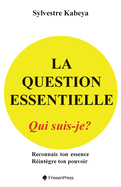 Sylvestre Kabeya

LA QUESTION ESSENTIELLE

Qui suis-je?

Reconnais ton essence
Réintègre ton pouvoir

FriesenPress